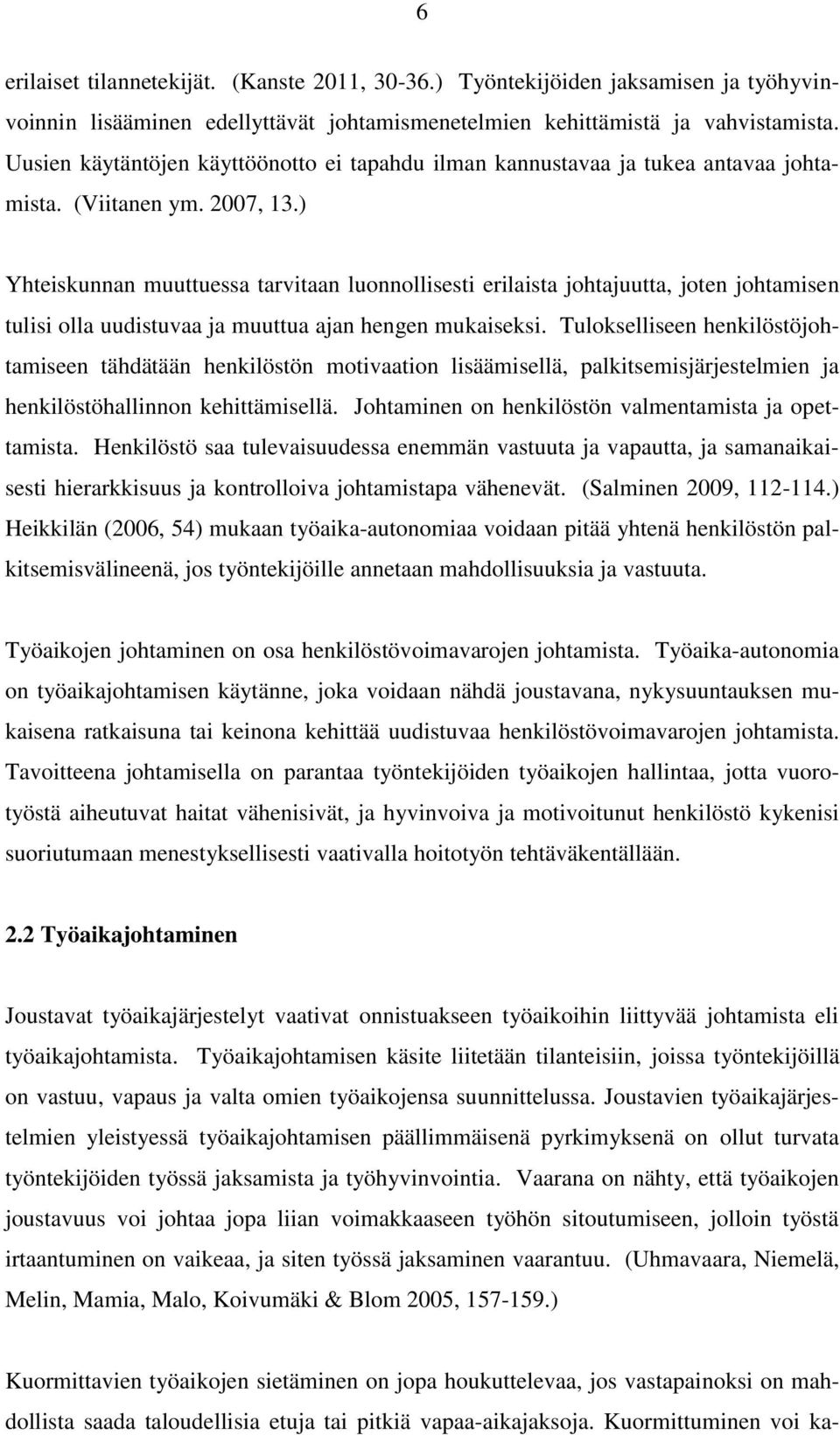 6

erilaiset tilannetekijät. (Kanste 2011, 30-36.) Työntekijöiden jaksamisen ja työhyvinvoinnin lisääminen edellyttävät johtamismenetelmien kehittämistä ja vahvistamista. Uusien käytäntöjen käyttöönotto ei tapahdu ilman kannustavaa ja tukea antavaa johtamista. (Viitanen ym. 2007, 13.)

Yhteiskunnan muuttuessa tarvitaan luonnollisesti erilaista johtajuutta, joten johtamisen tulisi olla uudistuvaa ja muuttua ajan hengen mukaiseksi. Tulokselliseen henkilöstöjohtamiseen tähdätään henkilöstön motivaation lisäämisellä, palkitsemisjärjestelmien ja henkilöstöhallinnon kehittämisellä. Johtaminen on henkilöstön valmentamista ja opettamista. Henkilöstö saa tulevaisuudessa enemmän vastuuta ja vapautta, ja samanaikaisesti hierarkkisuus ja kontrolloiva johtamistapa vähenevät. (Salminen 2009, 112-114.) Heikkilän (2006, 54) mukaan työaika-autonomiaa voidaan pitää yhtenä henkilöstön palkitsemisvälineenä, jos työntekijöille annetaan mahdollisuuksia ja vastuuta.

Työaikojen johtaminen on osa henkilöstövoimavarojen johtamista. Työaika-autonomia on työaikajohtamisen käytänne, joka voidaan nähdä joustavana, nykysuuntauksen mukaisena ratkaisuna tai keinona kehittää uudistuvaa henkilöstövoimavarojen johtamista. Tavoitteena johtamisella on parantaa työntekijöiden työaikojen hallintaa, jotta vuorotyöstä aiheutuvat haitat vähenisivät, ja hyvinvoiva ja motivoitunut henkilöstö kykenisi suoriutumaan menestyksellisesti vaativalla hoitotyön tehtäväkentällään.

2.2 Työaikajohtaminen

Joustavat työaikajärjestelyt vaativat onnistuakseen työaikoihin liittyvää johtamista eli työaikajohtamista. Työaikajohtamisen käsite liitetään tilanteisiin, joissa työntekijöillä on vastuu, vapaus ja valta omien työaikojensa suunnittelussa. Joustavien työaikajärjestelmien yleistyessä työaikajohtamisen päällimmäisenä pyrkimyksenä on ollut turvata työntekijöiden työssä jaksamista ja työhyvinvointia. Vaarana on nähty, että työaikojen joustavuus voi johtaa jopa liian voimakkaaseen työhön sitoutumiseen, jolloin työstä irtaantuminen on vaikeaa, ja siten työssä jaksaminen vaarantuu. (Uhmavaara, Niemelä, Melin, Mamia, Malo, Koivumäki & Blom 2005, 157-159.)

Kuormittavien työaikojen sietäminen on jopa houkuttelevaa, jos vastapainoksi on mahdollista saada taloudellisia etuja tai pitkiä vapaa-aikajaksoja. Kuormittuminen voi ka-